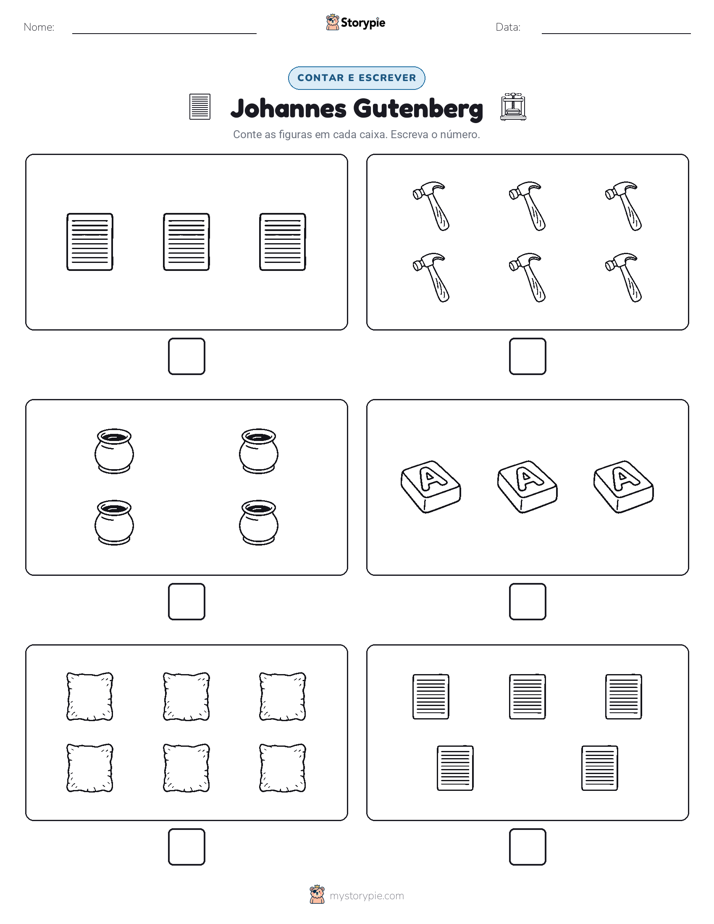 Nome: ____ Storypie Data: ____

CONTAR E ESCREVER

Johannes Gutenberg

Conte as figuras em cada caixa. Escreva o número.

A A A

mystorypie.com